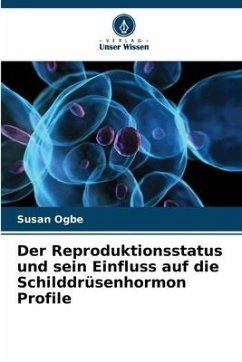 - VERLAG -
Unser Wissen

Susan Ogbe

Der Reproduktionsstatus und sein Einfluss auf die Schilddrüsenhormon Profile